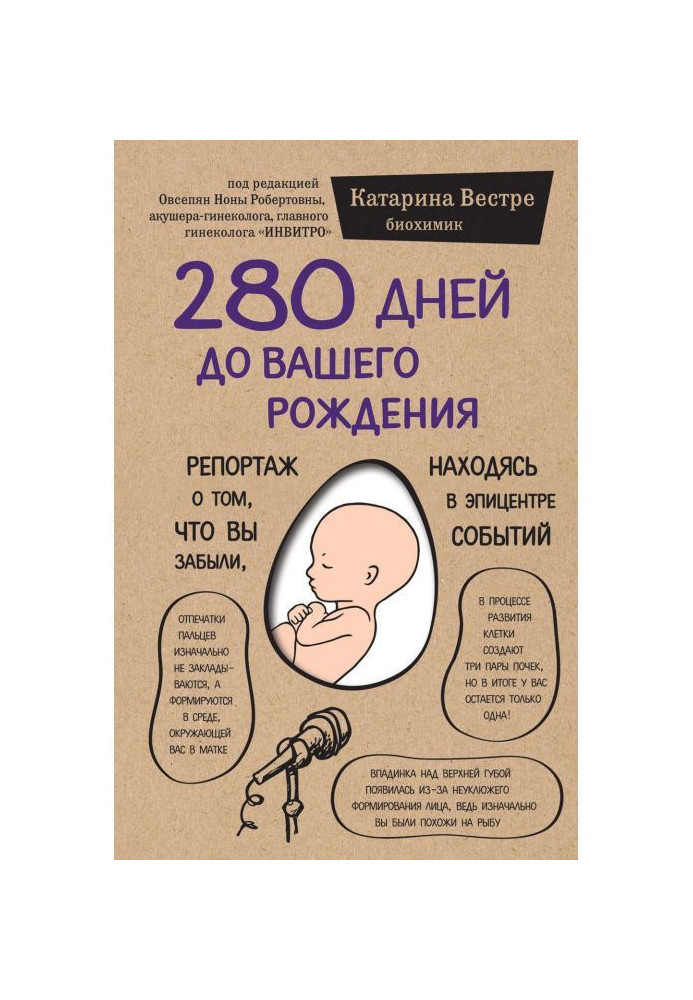 под редакцией Овсепян Ноны Робертовны, акушера-гинеколога, главного гинеколога «ИНВИТРО»

Катарина Вестре
биохимик

280 ДНЕЙ ДО ВАШЕГО РОЖДЕНИЯ

РЕПОРТАЖ О ТОМ, ЧТО ВЫ ЗАБЫЛИ, НАХОДЯСЬ В ЭПИЦЕНТРЕ СОБЫТИЙ

ОТПЕЧАТКИ ПАЛЬЦЕВ ИЗНАЧАЛЬНО НЕ ЗАКЛАДЫВАЮТСЯ, А ФОРМИРУЮТСЯ В СРЕДЕ, ОКРУЖАЮЩЕЙ ВАС В МАТКЕ

В ПРОЦЕССЕ РАЗВИТИЯ КЛЕТКИ СОЗДАЮТ ТРИ ПАРЫ ПОЧЕК, НО В ИТОГЕ У ВАС ОСТАЕТСЯ ТОЛЬКО ОДНА!

ВПАДИНКА НАД ВЕРХНЕЙ ГУБОЙ ПОЯВИЛАСЬ ИЗ-ЗА НЕУКЛЮЖЕГО ФОРМИРОВАНИЯ ЛИЦА, ВЕДЬ ИЗНАЧАЛЬНО ВЫ БЫЛИ ПОХОЖИ НА РЫБУ